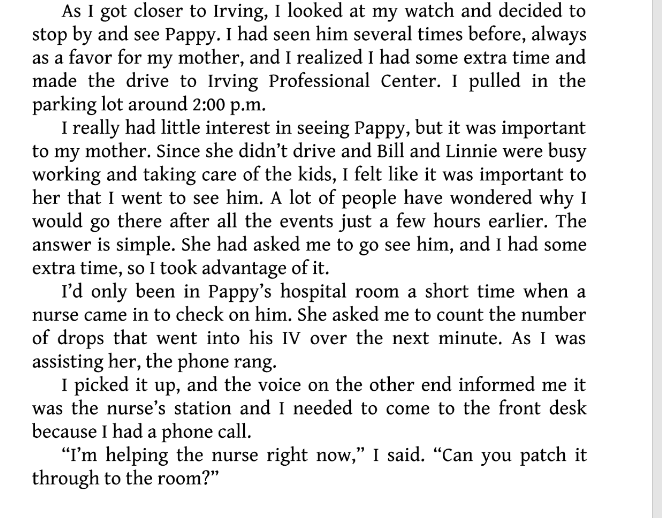 As I got closer to Irving, I looked at my watch and decided to stop by and see Pappy. I had seen him several times before, always as a favor for my mother, and I realized I had some extra time and made the drive to Irving Professional Center. I pulled in the parking lot around 2:00 p.m.

I really had little interest in seeing Pappy, but it was important to my mother. Since she didn't drive and Bill and Linnie were busy working and taking care of the kids, I felt like it was important to her that I went to see him. A lot of people have wondered why I would go there after all the events just a few hours earlier. The answer is simple. She had asked me to go see him, and I had some extra time, so I took advantage of it.

I'd only been in Pappy's hospital room a short time when a nurse came in to check on him. She asked me to count the number of drops that went into his IV over the next minute. As I was assisting her, the phone rang.

I picked it up, and the voice on the other end informed me it was the nurse's station and I needed to come to the front desk because I had a phone call.

"I'm helping the nurse right now," I said. "Can you patch it through to the room?"